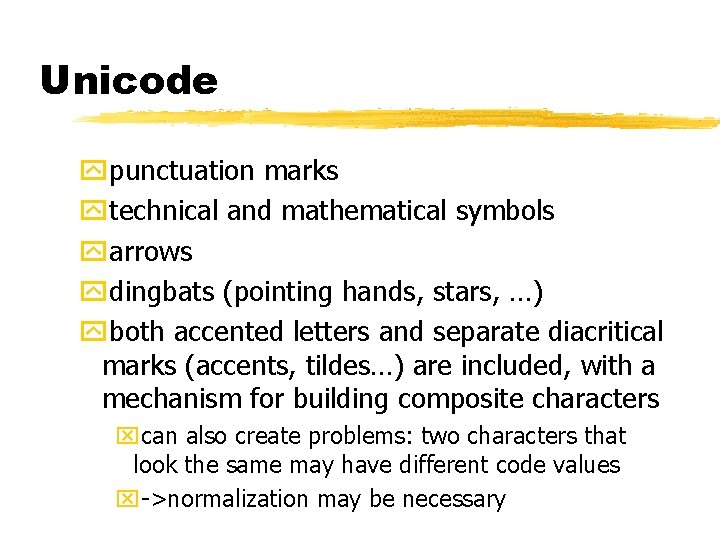 Unicode

punctuation marks

technical and mathematical symbols

arrows

dingbats (pointing hands, stars, …)

both accented letters and separate diacritical marks (accents, tildes…) are included, with a mechanism for building composite characters

can also create problems: two characters that look the same may have different code values

->normalization may be necessary